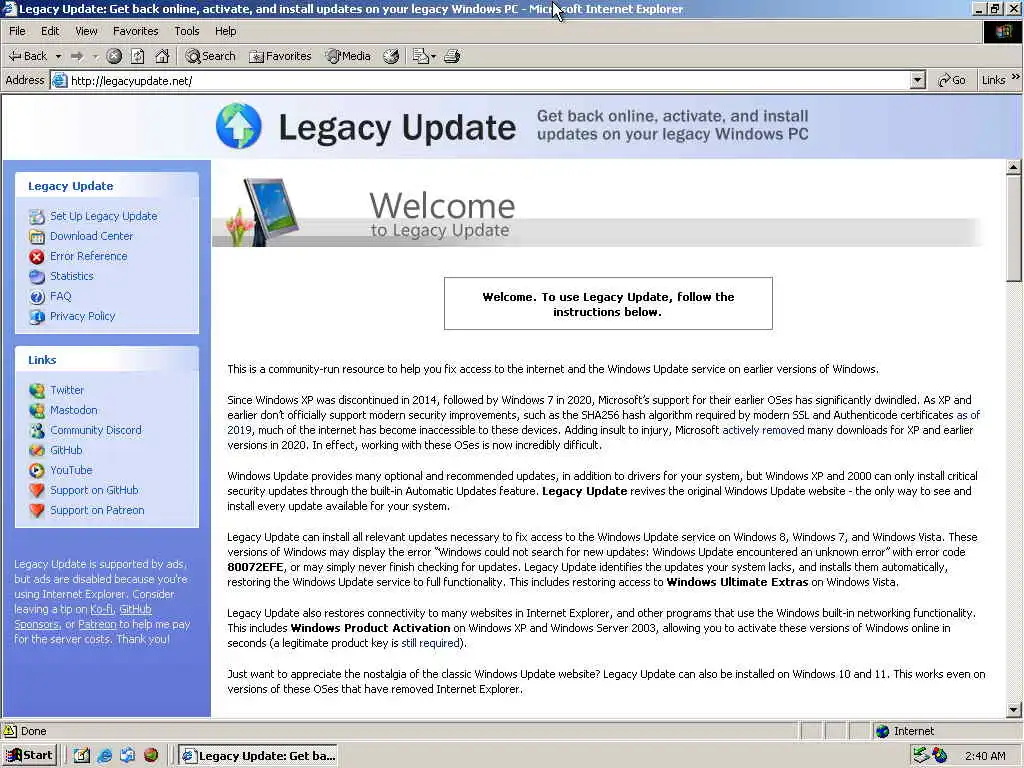 Legacy Update: Get back online, activate, and install updates on your legacy Windows PC - Microsoft Internet Explorer

File Edit View Favorites Tools Help

Back Search Favorites Media

Address http://legacyupdate.net/ Go Links

Legacy Update Get back online, activate, and install updates on your legacy Windows PC

Legacy Update

Set Up Legacy Update
Download Center
Error Reference
Statistics
FAQ
Privacy Policy

Links

Twitter
Mastodon
Community Discord
GitHub
YouTube
Support on GitHub
Support on Patreon

Legacy Update is supported by ads, but ads are disabled because you're using Internet Explorer. Consider leaving a tip on Ko-fi, GitHub Sponsors, or Patreon to help me pay for the server costs. Thank you!

Welcome
to Legacy Update

Welcome. To use Legacy Update, follow the instructions below.

This is a community-run resource to help you fix access to the internet and the Windows Update service on earlier versions of Windows.

Since Windows XP was discontinued in 2014, followed by Windows 7 in 2020, Microsoft's support for their earlier OSes has significantly dwindled. As XP and earlier don't officially support modern security improvements, such as the SHA256 hash algorithm required by modern SSL and Authenticode certificates as of 2019, much of the internet has become inaccessible to these devices. Adding insult to injury, Microsoft actively removed many downloads for XP and earlier versions in 2020. In effect, working with these OSes is now incredibly difficult.

Windows Update provides many optional and recommended updates, in addition to drivers for your system, but Windows XP and 2000 can only install critical security updates through the built-in Automatic Updates feature. Legacy Update revives the original Windows Update website - the only way to see and install every update available for your system.

Legacy Update can install all relevant updates necessary to fix access to the Windows Update service on Windows 8, Windows 7, and Windows Vista. These versions of Windows may display the error "Windows could not search for new updates: Windows Update encountered an unknown error" with error code 80072EFE, or may simply never finish checking for updates. Legacy Update identifies the updates your system lacks, and installs them automatically, restoring the Windows Update service to full functionality. This includes restoring access to Windows Ultimate Extras on Windows Vista.

Legacy Update also restores connectivity to many websites in Internet Explorer, and other programs that use the Windows built-in networking functionality. This includes Windows Product Activation on Windows XP and Windows Server 2003, allowing you to activate these versions of Windows online in seconds (a legitimate product key is still required).

Just want to appreciate the nostalgia of the classic Windows Update website? Legacy Update can also be installed on Windows 10 and 11. This works even on versions of these OSes that have removed Internet Explorer.

Done Internet

Start Legacy Update: Get ba... 2:40 AM